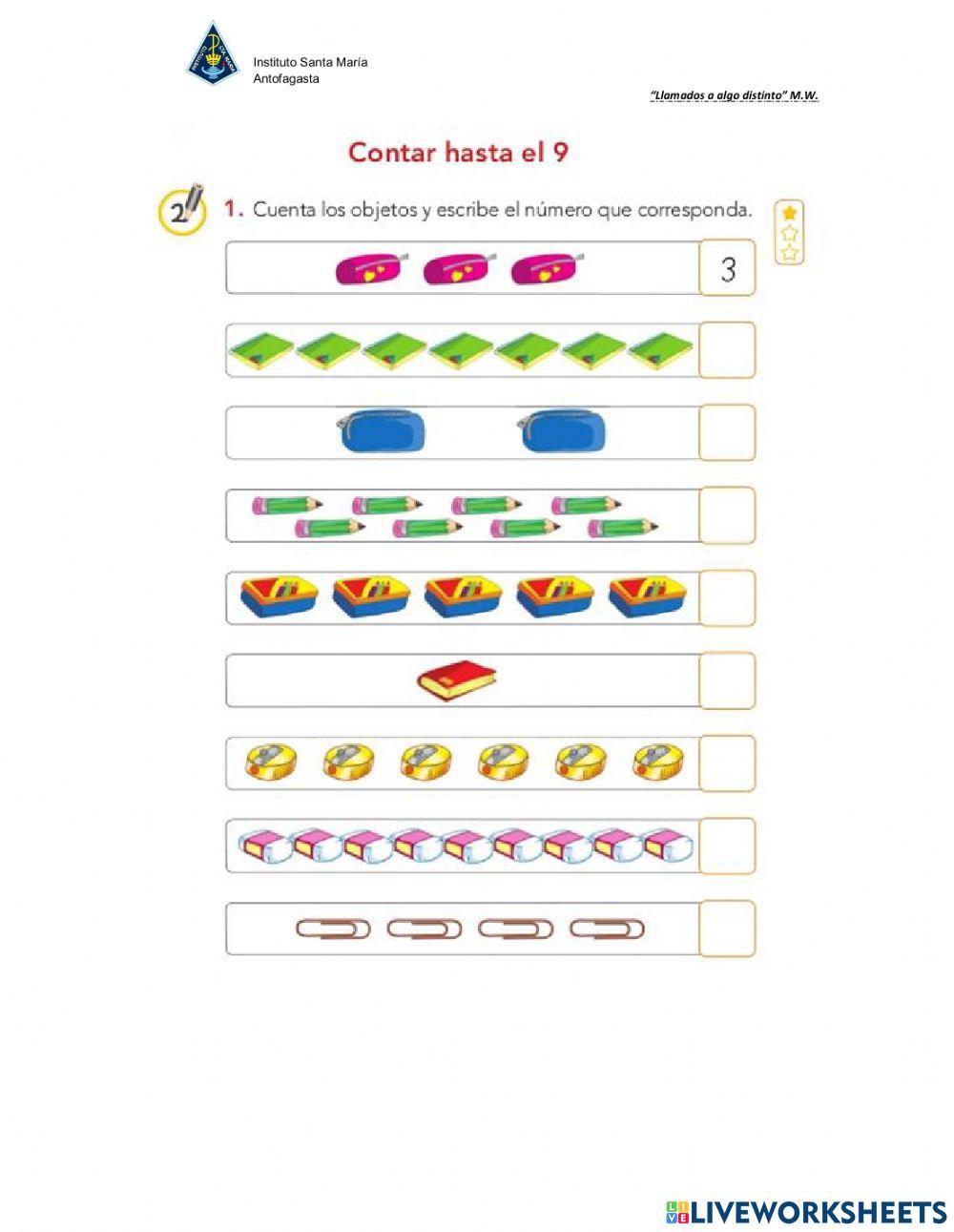 Instituto Santa María
Antofagasta

"Llamados a algo distinto" M.W.

Contar hasta el 9

2

1. Cuenta los objetos y escribe el número que corresponda.

3

LIVEWORKSHEETS